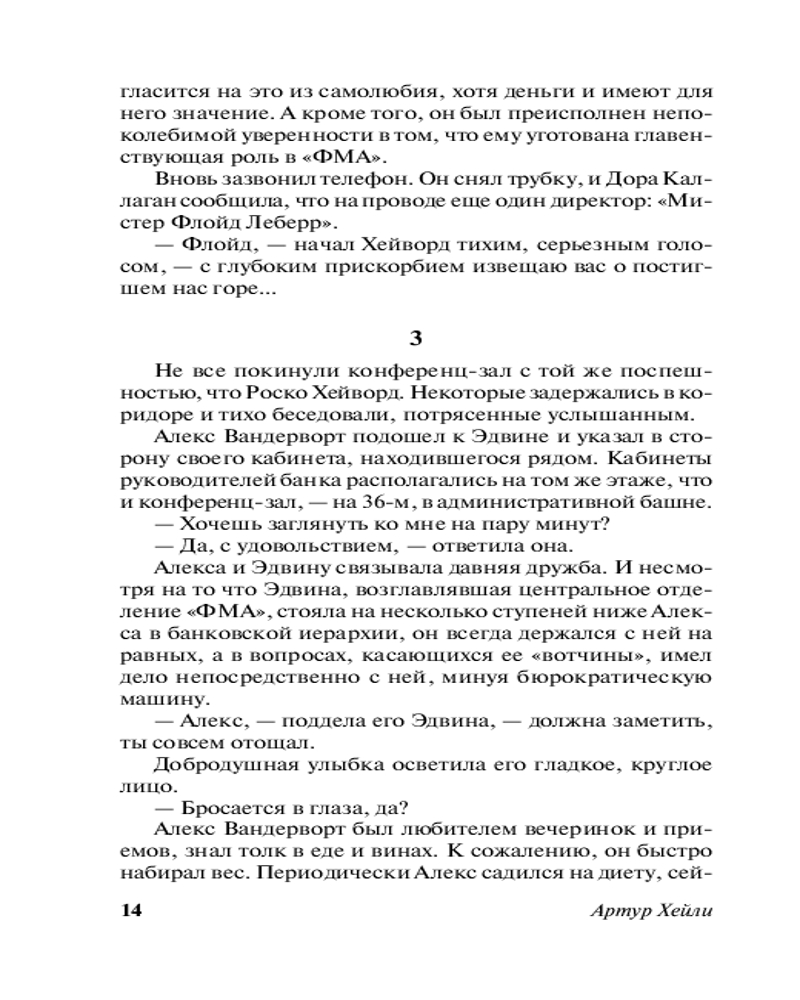 гласится на это из самолюбия, хотя деньги и имеют для него значение. А кроме того, он был преисполнен непоколебимой уверенности в том, что ему уготована главенствующая роль в «ФМА».

Вновь зазвонил телефон. Он снял трубку, и Дора Каллаган сообщила, что на проводе еще один директор: «Мистер Флойд Леберр».

— Флойд, — начал Хейворд тихим, серьезным голосом, — с глубоким прискорбием извещаю вас о постигшем нас горе...

3

Не все покинули конференц-зал с той же поспешностью, что Роско Хейворд. Некоторые задержались в коридоре и тихо беседовали, потрясенные услышанным.

Алекс Вандерворт подошел к Эдвине и указал в сторону своего кабинета, находившегося рядом. Кабинеты руководителей банка располагались на том же этаже, что и конференц-зал, — на 36-м, в административной башне.

— Хочешь заглянуть ко мне на пару минут?

— Да, с удовольствием, — ответила она.

Алекса и Эдвину связывала давняя дружба. И несмотря на то что Эдвина, возглавлявшая центральное отделение «ФМА», стояла на несколько ступеней ниже Алекса в банковской иерархии, он всегда держался с ней на равных, а в вопросах, касающихся ее «вотчины», имел дело непосредственно с ней, минуя бюрократическую машину.

— Алекс, — поддела его Эдвина, — должна заметить, ты совсем отощал.

Добродушная улыбка осветила его гладкое, круглое лицо.

— Бросается в глаза, да?

Алекс Вандерворт был любителем вечеринок и приемов, знал толк в еде и винах. К сожалению, он быстро набирал вес. Периодически Алекс садился на диету, сей-

14 Артур Хейли